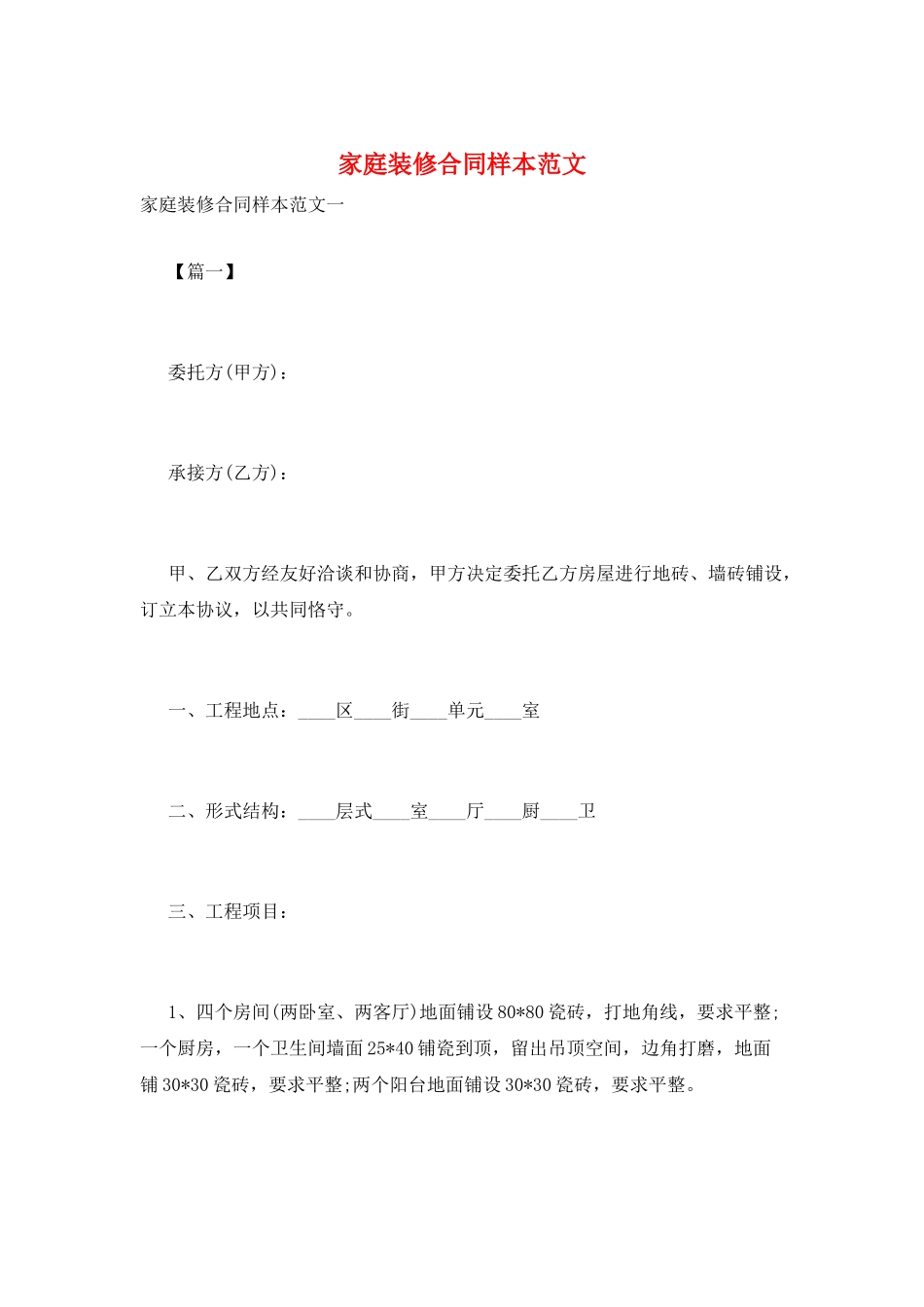 家庭装修合同样本范文

家庭装修合同样本范文一

【篇一】

委托方(甲方)：

承接方(乙方)：

甲、乙双方经友好洽谈和协商，甲方决定委托乙方房屋进行地砖、墙砖铺设，订立本协议，以共同恪守。

一、工程地点：____区____街____单元____室

二、形式结构：____层式____室____厅____厨____卫

三、工程项目：

1、四个房间(两卧室、两客厅)地面铺设80*80瓷砖，打地角线，要求平整;一个厨房，一个卫生间墙面25*40铺瓷到顶，留出吊顶空间，边角打磨，地面铺30*30瓷砖，要求平整;两个阳台地面铺设30*30瓷砖，要求平整。